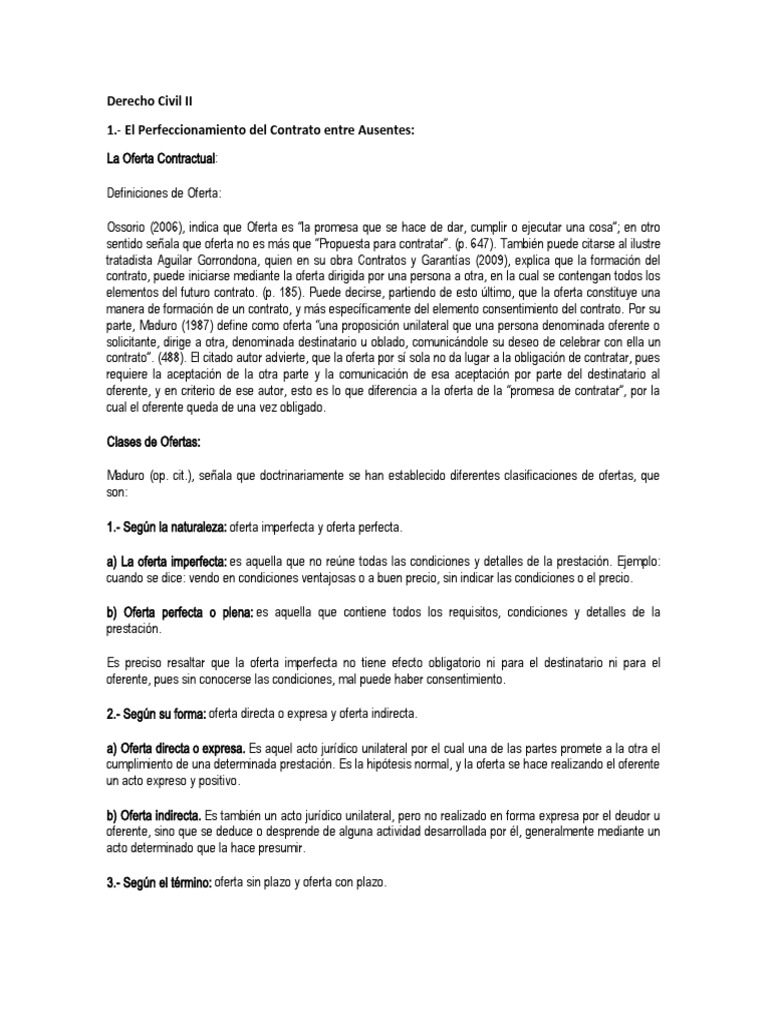 Derecho Civil II

1.- El Perfeccionamiento del Contrato entre Ausentes:

La Oferta Contractual:

Definiciones de Oferta:

Ossorio (2006), indica que Oferta es "la promesa que se hace de dar, cumplir o ejecutar una cosa"; en otro sentido señala que oferta no es más que "Propuesta para contratar". (p. 647). También puede citarse al ilustre tratadista Aguilar Gorrondona, quien en su obra Contratos y Garantías (2009), explica que la formación del contrato, puede iniciarse mediante la oferta dirigida por una persona a otra, en la cual se contengan todos los elementos del futuro contrato. (p. 185). Puede decirse, partiendo de esto último, que la oferta constituye una manera de formación de un contrato, y más específicamente del elemento consentimiento del contrato. Por su parte, Maduro (1987) define como oferta "una proposición unilateral que una persona denominada oferente o solicitante, dirige a otra, denominada destinatario u oblado, comunicándole su deseo de celebrar con ella un contrato". (488). El citado autor advierte, que la oferta por sí sola no da lugar a la obligación de contratar, pues requiere la aceptación de la otra parte y la comunicación de esa aceptación por parte del destinatario al oferente, y en criterio de ese autor, esto es lo que diferencia a la oferta de la "promesa de contratar", por la cual el oferente queda de una vez obligado.

Clases de Ofertas:

Maduro (op. cit.), señala que doctrinariamente se han establecido diferentes clasificaciones de ofertas, que son:

1.- Según la naturaleza: oferta imperfecta y oferta perfecta.

a) La oferta imperfecta: es aquella que no reúne todas las condiciones y detalles de la prestación. Ejemplo: cuando se dice: vendo en condiciones ventajosas o a buen precio, sin indicar las condiciones o el precio.

b) Oferta perfecta o plena: es aquella que contiene todos los requisitos, condiciones y detalles de la prestación.

Es preciso resaltar que la oferta imperfecta no tiene efecto obligatorio ni para el destinatario ni para el oferente, pues sin conocerse las condiciones, mal puede haber consentimiento.

2.- Según su forma: oferta directa o expresa y oferta indirecta.

a) Oferta directa o expresa. Es aquel acto jurídico unilateral por el cual una de las partes promete a la otra el cumplimiento de una determinada prestación. Es la hipótesis normal, y la oferta se hace realizando el oferente un acto expreso y positivo.

b) Oferta indirecta. Es también un acto jurídico unilateral, pero no realizado en forma expresa por el deudor u oferente, sino que se deduce o desprende de alguna actividad desarrollada por él, generalmente mediante un acto determinado que la hace presumir.

3.- Según el término: oferta sin plazo y oferta con plazo.